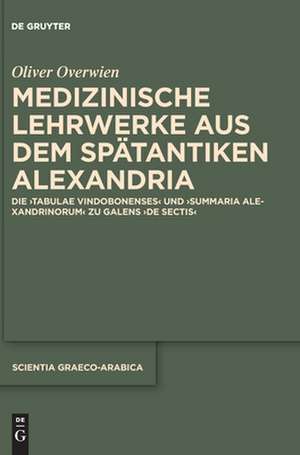 DE GRUYTER

Oliver Overwien

MEDIZINISCHE LEHRWERKE AUS DEM SPÄTANTIKEN ALEXANDRIA

DIE ›TABULAE VINDOBONENSES‹ UND ›SUMMARIA ALEXANDRINORUM‹ ZU GALENS ›DE SECTIS‹

SCIENTIA GRAECO-ARABICA

DE
G